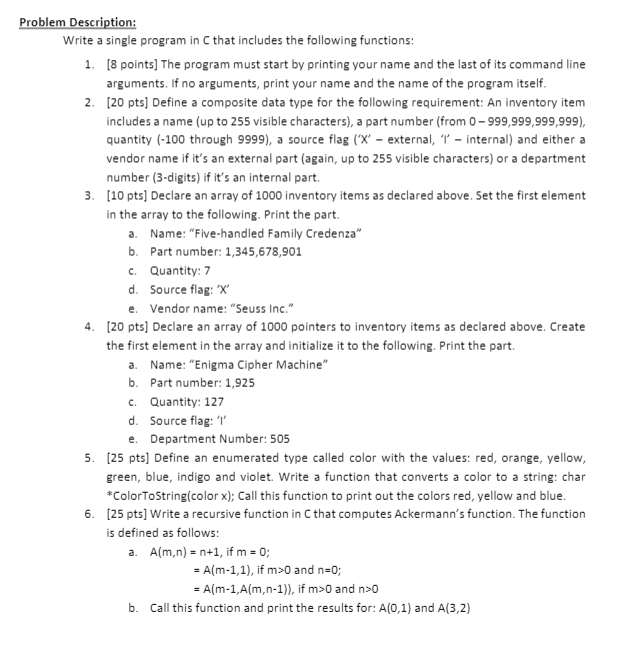 Problem Description:

Write a single program in C that includes the following functions:

1. [8 points] The program must start by printing your name and the last of its command line arguments. If no arguments, print your name and the name of the program itself.
2. [20 pts] Define a composite data type for the following requirement: An inventory item includes a name (up to 255 visible characters), a part number (from 0 – 999,999,999,999), quantity (-100 through 9999), a source flag ('X' – external, 'I' – internal) and either a vendor name if it's an external part (again, up to 255 visible characters) or a department number (3-digits) if it's an internal part.
3. [10 pts] Declare an array of 1000 inventory items as declared above. Set the first element in the array to the following. Print the part.
   a. Name: "Five-handled Family Credenza"
   b. Part number: 1,345,678,901
   c. Quantity: 7
   d. Source flag: 'X'
   e. Vendor name: "Seuss Inc."
4. [20 pts] Declare an array of 1000 pointers to inventory items as declared above. Create the first element in the array and initialize it to the following. Print the part.
   a. Name: "Enigma Cipher Machine"
   b. Part number: 1,925
   c. Quantity: 127
   d. Source flag: 'I'
   e. Department Number: 505
5. [25 pts] Define an enumerated type called color with the values: red, orange, yellow, green, blue, indigo and violet. Write a function that converts a color to a string: char *ColorToString(color x); Call this function to print out the colors red, yellow and blue.
6. [25 pts] Write a recursive function in C that computes Ackermann's function. The function is defined as follows:
   a. A(m,n) = n+1, if m = 0;
      = A(m-1,1), if m>0 and n=0;
      = A(m-1,A(m,n-1)), if m>0 and n>0
   b. Call this function and print the results for: A(0,1) and A(3,2)